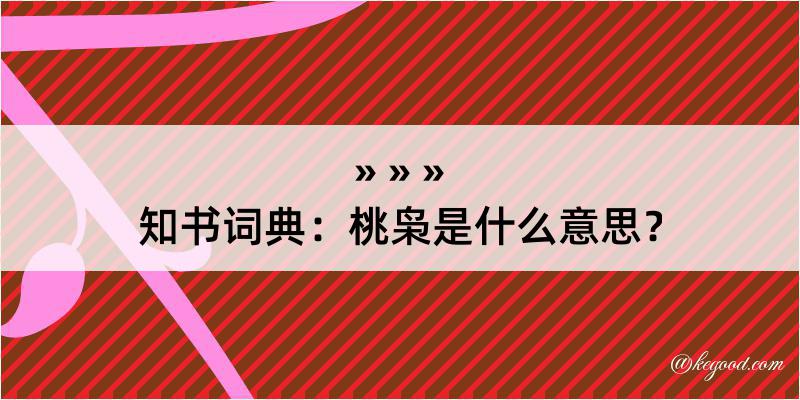 » » »

知书词典：桃枭是什么意思？

@kegood.com